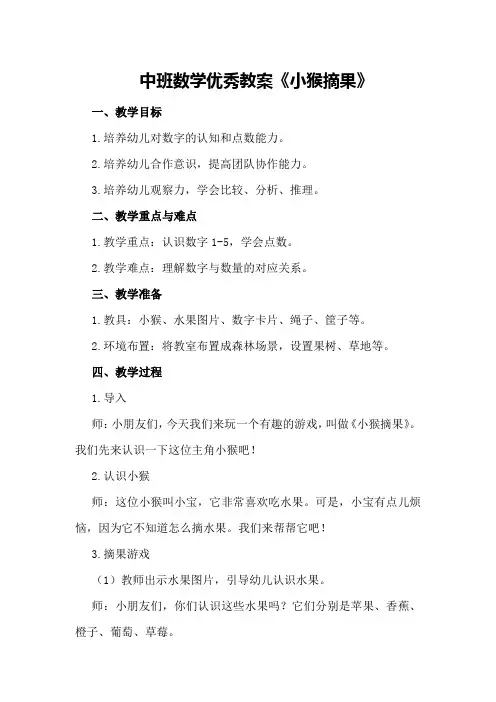 中班数学优秀教案《小猴摘果》

一、教学目标

1.培养幼儿对数字的认知和点数能力。

2.培养幼儿合作意识，提高团队协作能力。

3.培养幼儿观察力，学会比较、分析、推理。

二、教学重点与难点

1.教学重点：认识数字 1-5，学会点数。

2.教学难点：理解数字与数量的对应关系。

三、教学准备

1.教具：小猴、水果图片、数字卡片、绳子、筐子等。

2.环境布置：将教室布置成森林场景，设置果树、草地等。

四、教学过程

1.导入

师：小朋友们，今天我们来玩一个有趣的游戏，叫做《小猴摘果》。我们先来认识一下这位主角小猴吧！

2.认识小猴

师：这位小猴叫小宝，它非常喜欢吃水果。可是，小宝有点儿烦恼，因为它不知道怎么摘水果。我们来帮帮它吧！

3.摘果游戏

（1）教师出示水果图片，引导幼儿认识水果。

师：小朋友们，你们认识这些水果吗？它们分别是苹果、香蕉、橙子、葡萄、草莓。